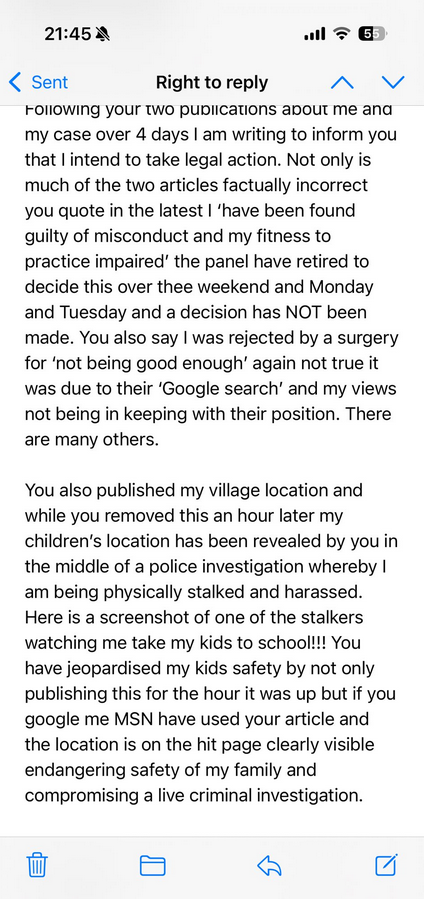 21:45

55

Sent

Right to reply

Following your two publications about me and my case over 4 days I am writing to inform you that I intend to take legal action. Not only is much of the two articles factually incorrect you quote in the latest I 'have been found guilty of misconduct and my fitness to practice impaired' the panel have retired to decide this over thee weekend and Monday and Tuesday and a decision has NOT been made. You also say I was rejected by a surgery for 'not being good enough' again not true it was due to their 'Google search' and my views not being in keeping with their position. There are many others.

You also published my village location and while you removed this an hour later my children's location has been revealed by you in the middle of a police investigation whereby I am being physically stalked and harassed. Here is a screenshot of one of the stalkers watching me take my kids to school!!! You have jeopardised my kids safety by not only publishing this for the hour it was up but if you google me MSN have used your article and the location is on the hit page clearly visible endangering safety of my family and compromising a live criminal investigation.